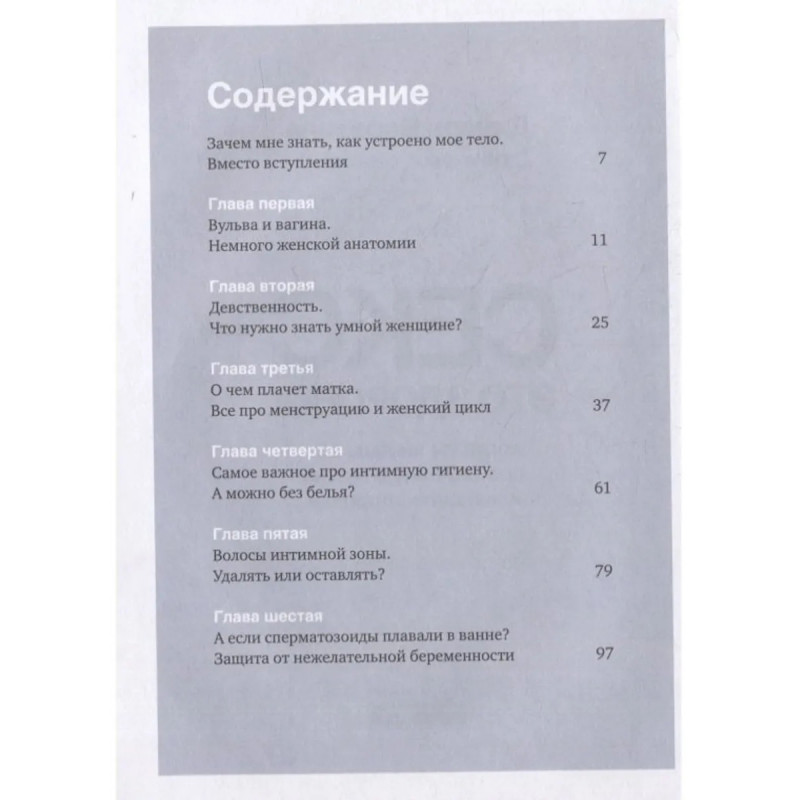 Содержание

Зачем мне знать, как устроено мое тело.
Вместо вступления 7

Глава первая
Вульва и вагина.
Немного женской анатомии 11

Глава вторая
Девственность.
Что нужно знать умной женщине? 25

Глава третья
О чем плачет матка.
Все про менструацию и женский цикл 37

Глава четвертая
Самое важное про интимную гигиену.
А можно без белья? 61

Глава пятая
Волосы интимной зоны.
Удалять или оставлять? 79

Глава шестая
А если сперматозоиды плавали в ванне?
Защита от нежелательной беременности 97